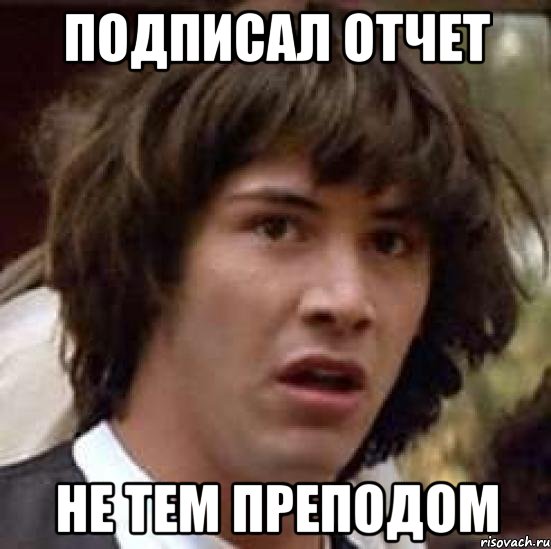 ПОДПИСАЛ ОТЧЕТ

НЕ ТЕМ ПРЕПОДОМ

risovach.ru